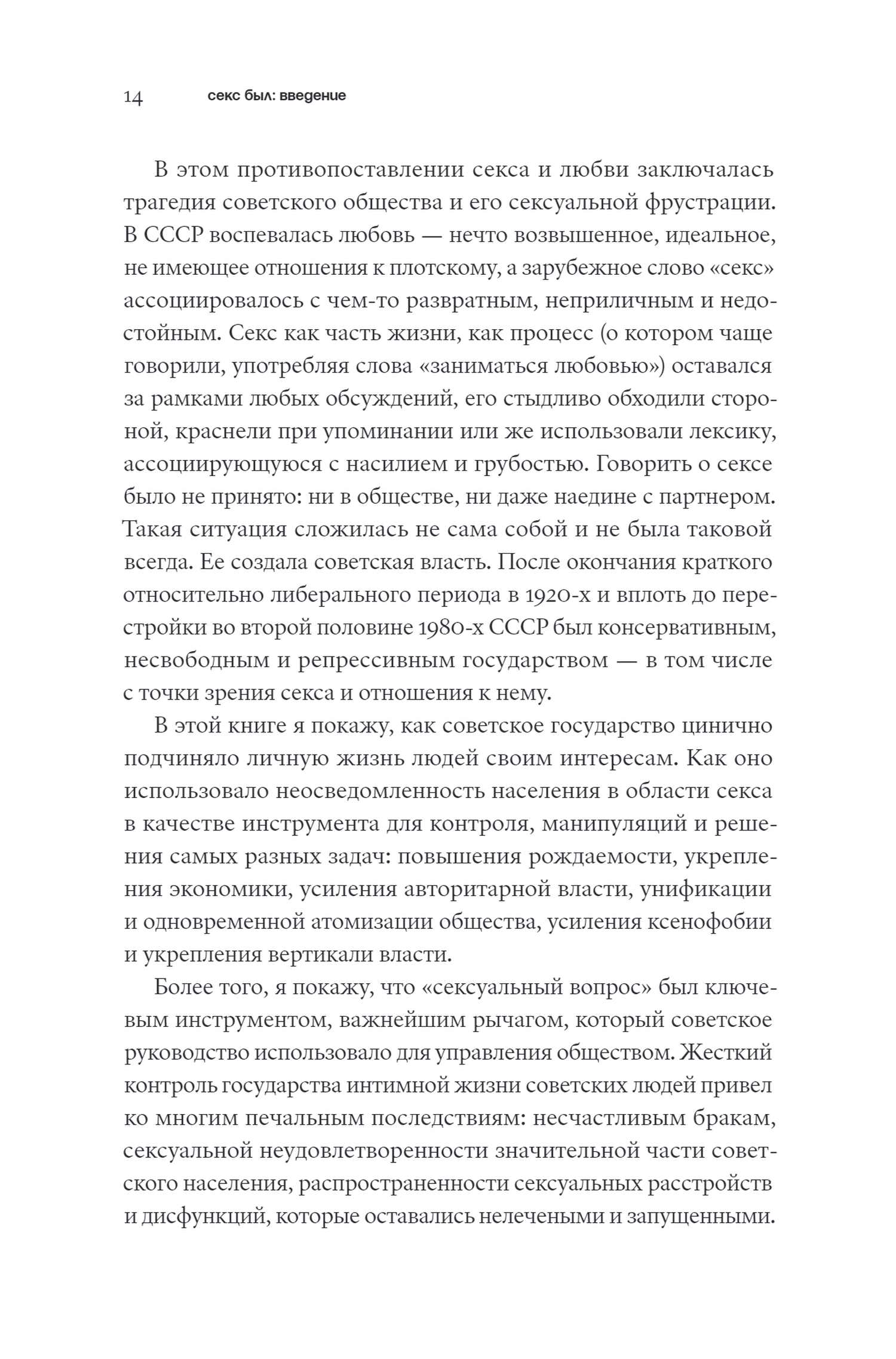 14 секс был: введение

В этом противопоставлении секса и любви заключалась трагедия советского общества и его сексуальной фрустрации. В СССР воспевалась любовь — нечто возвышенное, идеальное, не имеющее отношения к плотскому, а зарубежное слово «секс» ассоциировалось с чем-то развратным, неприличным и недостойным. Секс как часть жизни, как процесс (о котором чаще говорили, употребляя слова «заниматься любовью») оставался за рамками любых обсуждений, его стыдливо обходили стороной, краснели при упоминании или же использовали лексику, ассоциирующуюся с насилием и грубостью. Говорить о сексе было не принято: ни в обществе, ни даже наедине с партнером. Такая ситуация сложилась не сама собой и не была таковой всегда. Ее создала советская власть. После окончания краткого относительно либерального периода в 1920-х и вплоть до перестройки во второй половине 1980-х СССР был консервативным, несвободным и репрессивным государством — в том числе с точки зрения секса и отношения к нему.

В этой книге я покажу, как советское государство цинично подчиняло личную жизнь людей своим интересам. Как оно использовало неосведомленность населения в области секса в качестве инструмента для контроля, манипуляций и решения самых разных задач: повышения рождаемости, укрепления экономики, усиления авторитарной власти, унификации и одновременной атомизации общества, усиления ксенофобии и укрепления вертикали власти.

Более того, я покажу, что «сексуальный вопрос» был ключевым инструментом, важнейшим рычагом, который советское руководство использовало для управления обществом. Жесткий контроль государства интимной жизни советских людей привел ко многим печальным последствиям: несчастливым бракам, сексуальной неудовлетворенности значительной части советского населения, распространенности сексуальных расстройств и дисфункций, которые оставались нелечеными и запущенными.